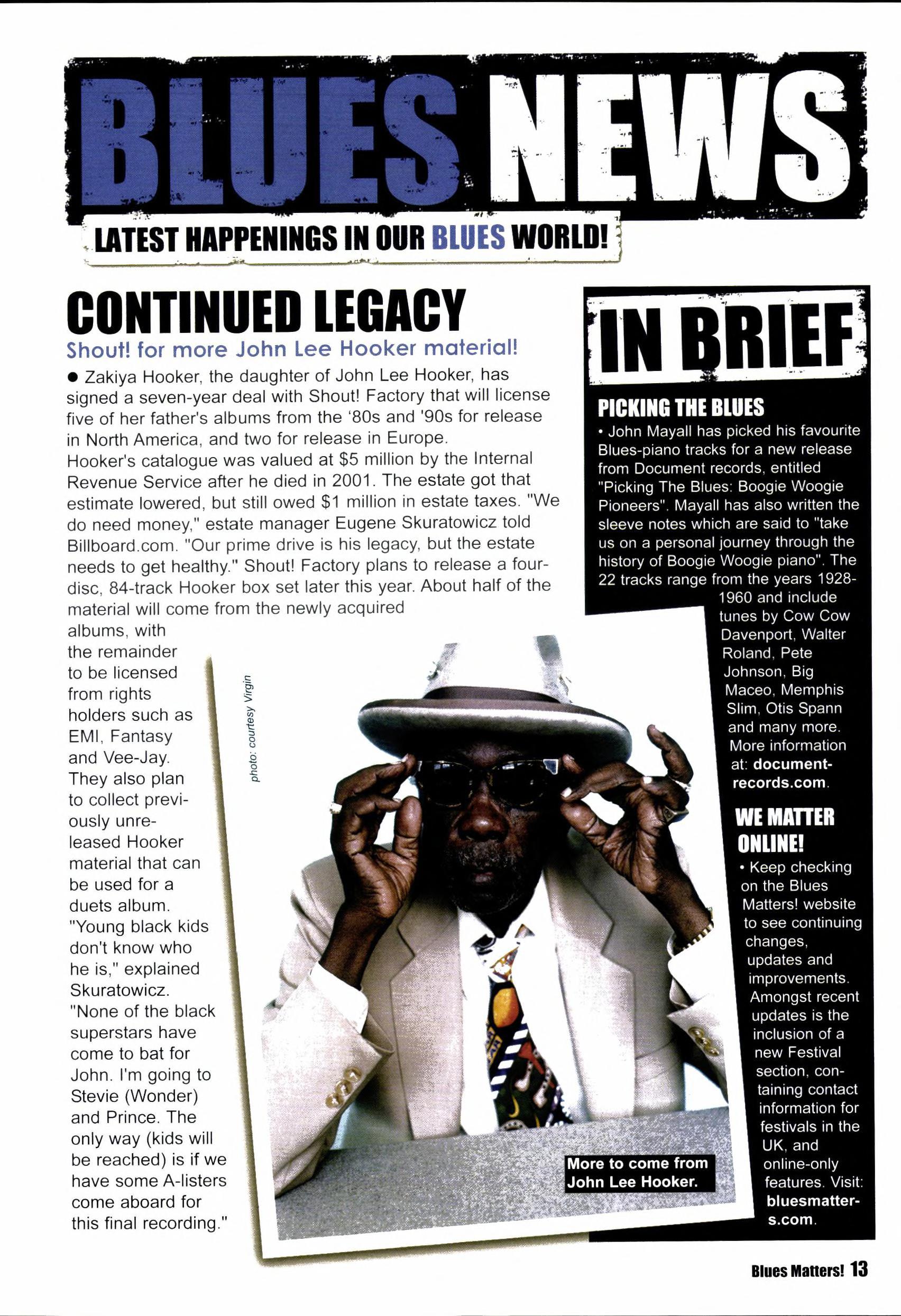 BLUES NEWS

LATEST HAPPENINGS IN OUR BLUES WORLD!

CONTINUED LEGACY

Shout! for more John Lee Hooker material!

● Zakiya Hooker, the daughter of John Lee Hooker, has signed a seven-year deal with Shout! Factory that will license five of her father's albums from the '80s and '90s for release in North America, and two for release in Europe.
Hooker's catalogue was valued at $5 million by the Internal Revenue Service after he died in 2001. The estate got that estimate lowered, but still owed $1 million in estate taxes. "We do need money," estate manager Eugene Skuratowicz told Billboard.com. "Our prime drive is his legacy, but the estate needs to get healthy." Shout! Factory plans to release a four-disc, 84-track Hooker box set later this year. About half of the material will come from the newly acquired albums, with the remainder to be licensed from rights holders such as EMI, Fantasy and Vee-Jay. They also plan to collect previously unreleased Hooker material that can be used for a duets album. "Young black kids don't know who he is," explained Skuratowicz. "None of the black superstars have come to bat for John. I'm going to Stevie (Wonder) and Prince. The only way (kids will be reached) is if we have some A-listers come aboard for this final recording."

photo: courtesy Virgin

More to come from John Lee Hooker.

IN BRIEF

PICKING THE BLUES

• John Mayall has picked his favourite Blues-piano tracks for a new release from Document records, entitled "Picking The Blues: Boogie Woogie Pioneers". Mayall has also written the sleeve notes which are said to "take us on a personal journey through the history of Boogie Woogie piano". The 22 tracks range from the years 1928-1960 and include tunes by Cow Cow Davenport, Walter Roland, Pete Johnson, Big Maceo, Memphis Slim, Otis Spann and many more. More information at: document-records.com.

WE MATTER ONLINE!

• Keep checking on the Blues Matters! website to see continuing changes, updates and improvements. Amongst recent updates is the inclusion of a new Festival section, containing contact information for festivals in the UK, and online-only features. Visit: bluesmatters.com.

Blues Matters! 13